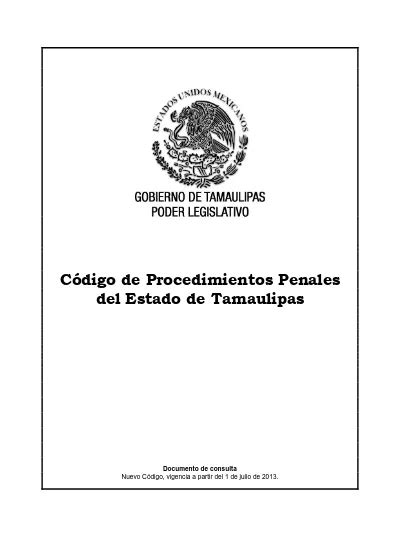 ESTADOS UNIDOS MEXICANOS

GOBIERNO DE TAMAULIPAS
PODER LEGISLATIVO

Código de Procedimientos Penales del Estado de Tamaulipas

Documento de consulta
Nuevo Código, vigencia a partir del 1 de julio de 2013.